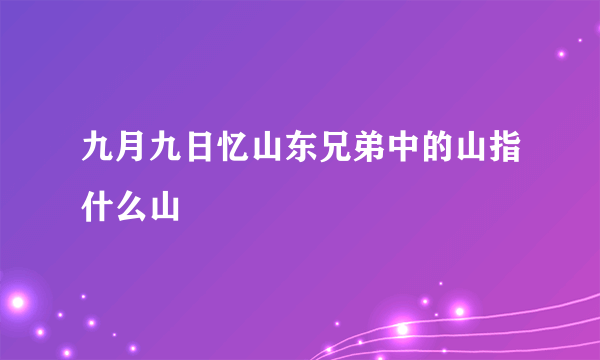 九月九日忆山东兄弟中的山指什么山